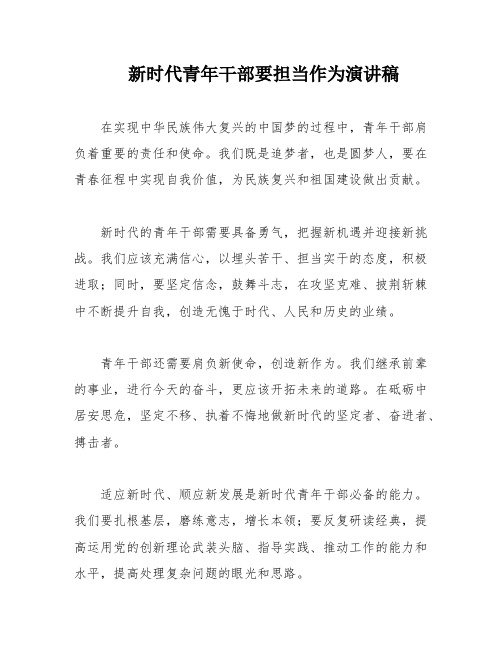 新时代青年干部要担当作为演讲稿

在实现中华民族伟大复兴的中国梦的过程中，青年干部肩负着重要的责任和使命。我们既是追梦者，也是圆梦人，要在青春征程中实现自我价值，为民族复兴和祖国建设做出贡献。

新时代的青年干部需要具备勇气，把握新机遇并迎接新挑战。我们应该充满信心，以埋头苦干、担当实干的态度，积极进取；同时，要坚定信念，鼓舞斗志，在攻坚克难、披荆斩棘中不断提升自我，创造无愧于时代、人民和历史的业绩。

青年干部还需要肩负新使命，创造新作为。我们继承前辈的事业，进行今天的奋斗，更应该开拓未来的道路。在砥砺中居安思危，坚定不移、执着不悔地做新时代的坚定者、奋进者、搏击者。

适应新时代、顺应新发展是新时代青年干部必备的能力。我们要扎根基层，磨练意志，增长本领；要反复研读经典，提高运用党的创新理论武装头脑、指导实践、推动工作的能力和水平，提高处理复杂问题的眼光和思路。